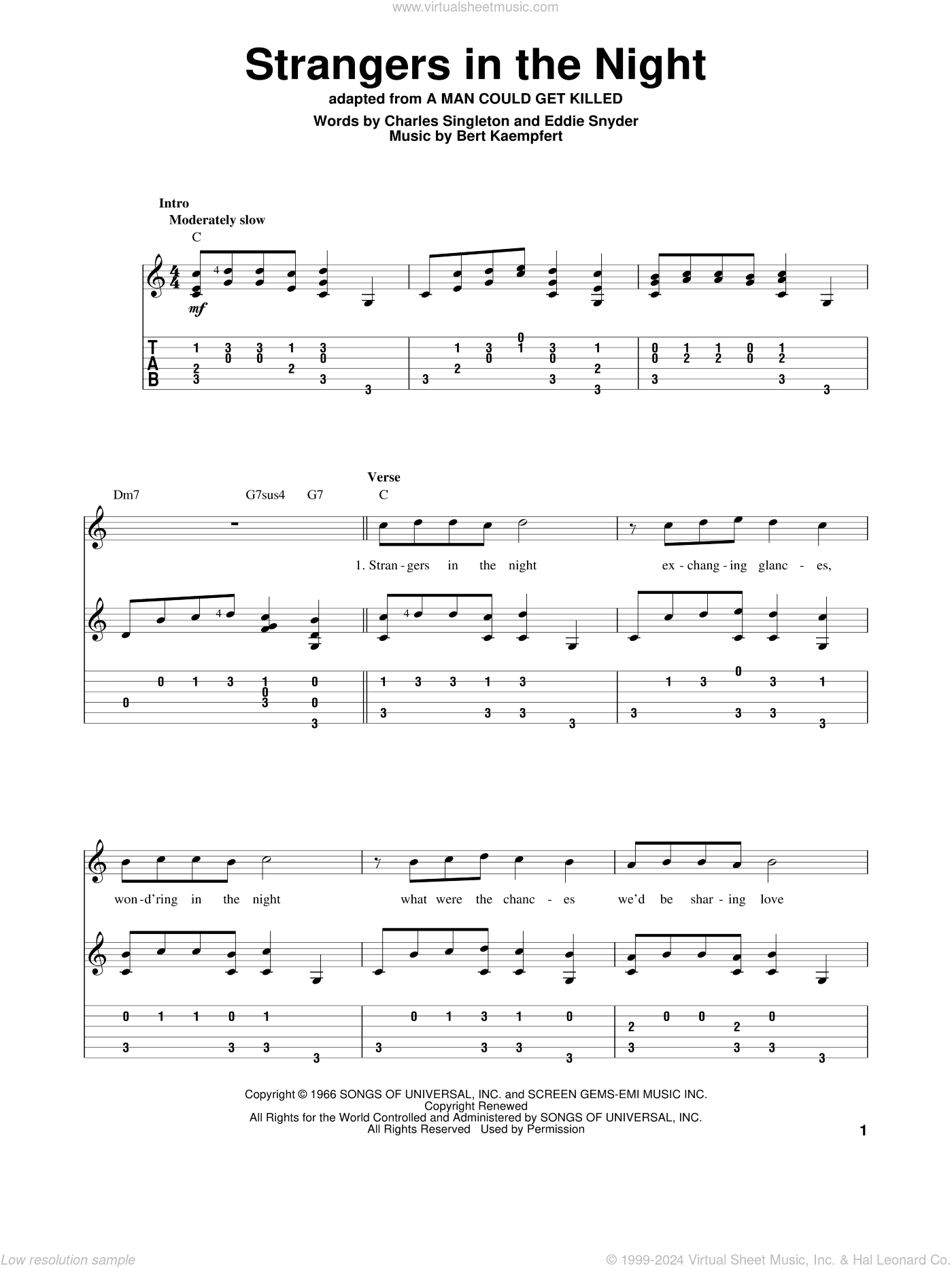 www.virtualsheetmusic.com

Strangers in the Night

adapted from A MAN COULD GET KILLED

Words by Charles Singleton and Eddie Snyder
Music by Bert Kaempfert

Intro
Moderately slow

C

mf

T
A
B

Dm7 G7sus4 G7

Verse
C

1. Stran - gers in the night ex - chang - ing glanc - es,

won - d'ring in the night what were the chanc - es we'd be shar - ing love

Copyright © 1966 SONGS OF UNIVERSAL, INC. and SCREEN GEMS-EMI MUSIC INC.
Copyright Renewed
All Rights for the World Controlled and Administered by SONGS OF UNIVERSAL, INC.
All Rights Reserved Used by Permission

1

Low resolution sample

© 1999-2024 Virtual Sheet Music, Inc. & Hal Leonard Co.